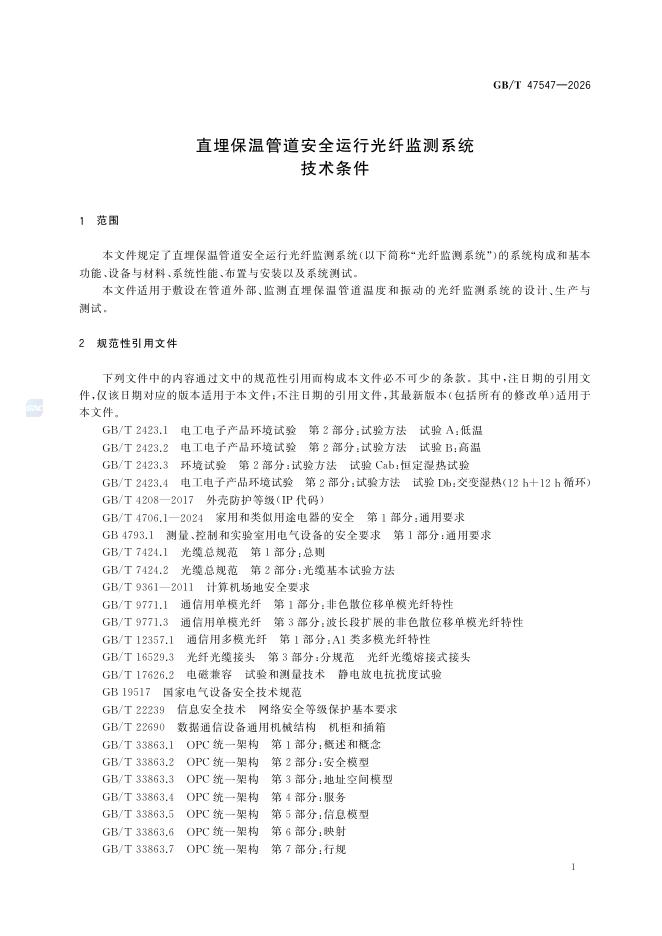 GB/T 47547—2026

直埋保温管道安全运行光纤监测系统
技术条件

1 范围

本文件规定了直埋保温管道安全运行光纤监测系统(以下简称“光纤监测系统”)的系统构成和基本功能、设备与材料、系统性能、布置与安装以及系统测试。

本文件适用于敷设在管道外部、监测直埋保温管道温度和振动的光纤监测系统的设计、生产与测试。

2 规范性引用文件

下列文件中的内容通过文中的规范性引用而构成本文件必不可少的条款。其中,注日期的引用文件,仅该日期对应的版本适用于本文件;不注日期的引用文件,其最新版本(包括所有的修改单)适用于本文件。

GB/T 2423.1 电工电子产品环境试验 第2部分:试验方法 试验A:低温
GB/T 2423.2 电工电子产品环境试验 第2部分:试验方法 试验B:高温
GB/T 2423.3 环境试验 第2部分:试验方法 试验Cab:恒定湿热试验
GB/T 2423.4 电工电子产品环境试验 第2部分:试验方法 试验Db:交变湿热(12 h+12 h循环)
GB/T 4208—2017 外壳防护等级(IP代码)
GB/T 4706.1—2024 家用和类似用途电器的安全 第1部分:通用要求
GB 4793.1 测量、控制和实验室用电气设备的安全要求 第1部分:通用要求
GB/T 7424.1 光缆总规范 第1部分:总则
GB/T 7424.2 光缆总规范 第2部分:光缆基本试验方法
GB/T 9361—2011 计算机场地安全要求
GB/T 9771.1 通信用单模光纤 第1部分:非色散位移单模光纤特性
GB/T 9771.3 通信用单模光纤 第3部分:波长段扩展的非色散位移单模光纤特性
GB/T 12357.1 通信用多模光纤 第1部分:A1类多模光纤特性
GB/T 16529.3 光纤光缆接头 第3部分:分规范 光纤光缆熔接式接头
GB/T 17626.2 电磁兼容 试验和测量技术 静电放电抗扰度试验
GB 19517 国家电气设备安全技术规范
GB/T 22239 信息安全技术 网络安全等级保护基本要求
GB/T 22690 数据通信设备通用机械结构 机柜和插箱
GB/T 33863.1 OPC统一架构 第1部分:概述和概念
GB/T 33863.2 OPC统一架构 第2部分:安全模型
GB/T 33863.3 OPC统一架构 第3部分:地址空间模型
GB/T 33863.4 OPC统一架构 第4部分:服务
GB/T 33863.5 OPC统一架构 第5部分:信息模型
GB/T 33863.6 OPC统一架构 第6部分:映射
GB/T 33863.7 OPC统一架构 第7部分:行规

1